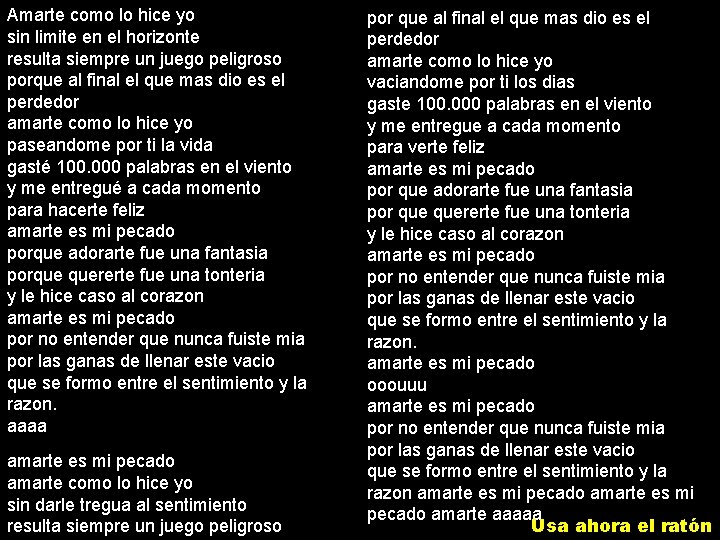 Amarte como lo hice yo
sin limite en el horizonte
resulta siempre un juego peligroso
porque al final el que mas dio es el perdedor
amarte como lo hice yo
paseandome por ti la vida
gasté 100.000 palabras en el viento
y me entregué a cada momento
para hacerte feliz
amarte es mi pecado
porque adorarte fue una fantasia
porque quererte fue una tonteria
y le hice caso al corazon
amarte es mi pecado
por no entender que nunca fuiste mia
por las ganas de llenar este vacio
que se formo entre el sentimiento y la razon.
aaaa

amarte es mi pecado
amarte como lo hice yo
sin darle tregua al sentimiento
resulta siempre un juego peligroso

por que al final el que mas dio es el perdedor
amarte como lo hice yo
vaciandome por ti los dias
gaste 100.000 palabras en el viento
y me entregue a cada momento
para verte feliz
amarte es mi pecado
por que adorarte fue una fantasia
por que quererte fue una tonteria
y le hice caso al corazon
amarte es mi pecado
por no entender que nunca fuiste mia
por las ganas de llenar este vacio
que se formo entre el sentimiento y la razon.
amarte es mi pecado
ooouuu
amarte es mi pecado
por no entender que nunca fuiste mia
por las ganas de llenar este vacio
que se formo entre el sentimiento y la razon amarte es mi pecado amarte es mi pecado amarte aaaaa

Usa ahora el ratón